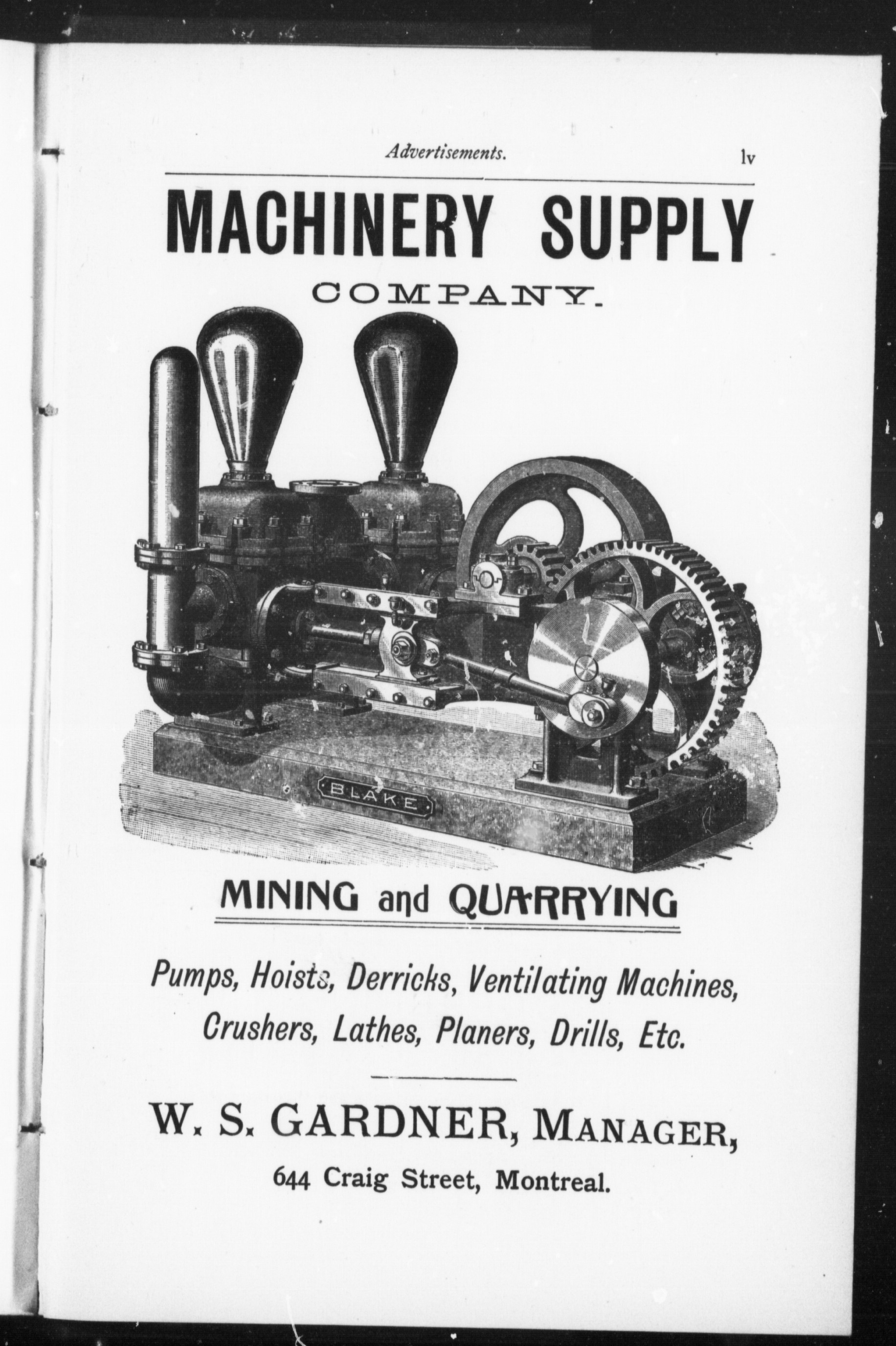 Advertisements. lv

MACHINERY SUPPLY

COMPANY.

BLAKE

MINING and QUARRYING

Pumps, Hoists, Derricks, Ventilating Machines, Crushers, Lathes, Planers, Drills, Etc.

W. S. GARDNER, MANAGER,

644 Craig Street, Montreal.